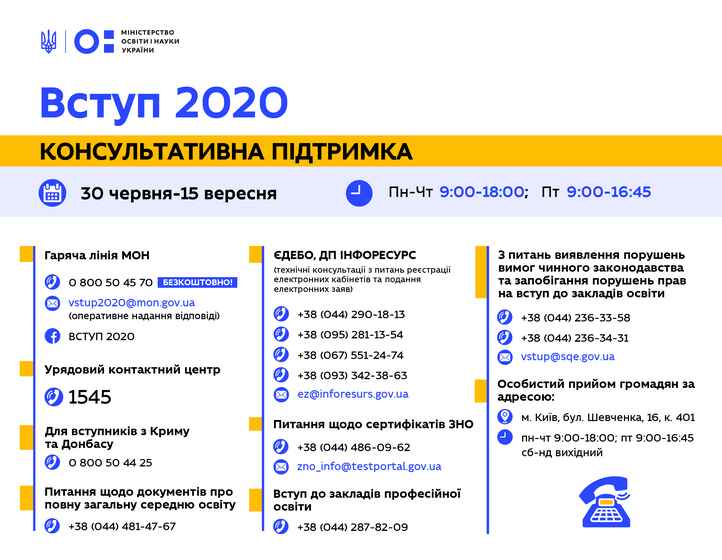 МІНІСТЕРСТВО ОСВІТИ І НАУКИ УКРАЇНИ

Вступ 2020

КОНСУЛЬТАТИВНА ПІДТРИМКА

30 червня-15 вересня

Пн-Чт 9:00-18:00; Пт 9:00-16:45

Гаряча лінія МОН

0 800 50 45 70 БЕЗКОШТОВНО!

vstup2020@mon.gov.ua (оперативне надання відповіді)

ВСТУП 2020

Урядовий контактний центр

1545

Для вступників з Криму та Донбасу

0 800 50 44 25

Питання щодо документів про повну загальну середню освіту

+38 (044) 481-47-67

ЄДЕБО, ДП ІНФОРЕСУРС

(технічні консультації з питань реєстрації електронних кабінетів та подання електронних заяв)

+38 (044) 290-18-13

+38 (095) 281-13-54

+38 (067) 551-24-74

+38 (093) 342-38-63

ez@inforesurs.gov.ua

Питання щодо сертифікатів ЗНО

+38 (044) 486-09-62

zno_info@testportal.gov.ua

Вступ до закладів професійної освіти

+38 (044) 287-82-09

З питань виявлення порушень вимог чинного законодавства та запобігання порушень прав на вступ до закладів освіти

+38 (044) 236-33-58

+38 (044) 236-34-31

vstup@sqe.gov.ua

Особистий прийом громадян за адресою:

м. Київ, бул. Шевченка, 16, к. 401

пн-чт 9:00-18:00; пт 9:00-16:45 сб-нд вихідний